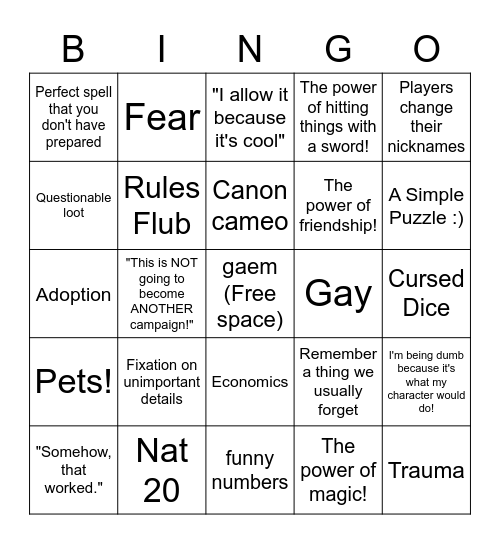 | B | I | N | G | O |
|---|---|---|---|---|
| Perfect spell that you don't have prepared | Fear | "I allow it because it's cool" | The power of hitting things with a sword! | Players change their nicknames |
| Questionable loot | Rules Flub | Canon cameo | The power of friendship! | A Simple Puzzle :) |
| Adoption | "This is NOT going to become ANOTHER campaign!" | gaem (Free space) | Gay | Cursed Dice |
| Pets! | Fixation on unimportant details | Economics | Remember a thing we usually forget | I'm being dumb because it's what my character would do! |
| "Somehow, that worked." | Nat 20 | funny numbers | The power of magic! | Trauma |